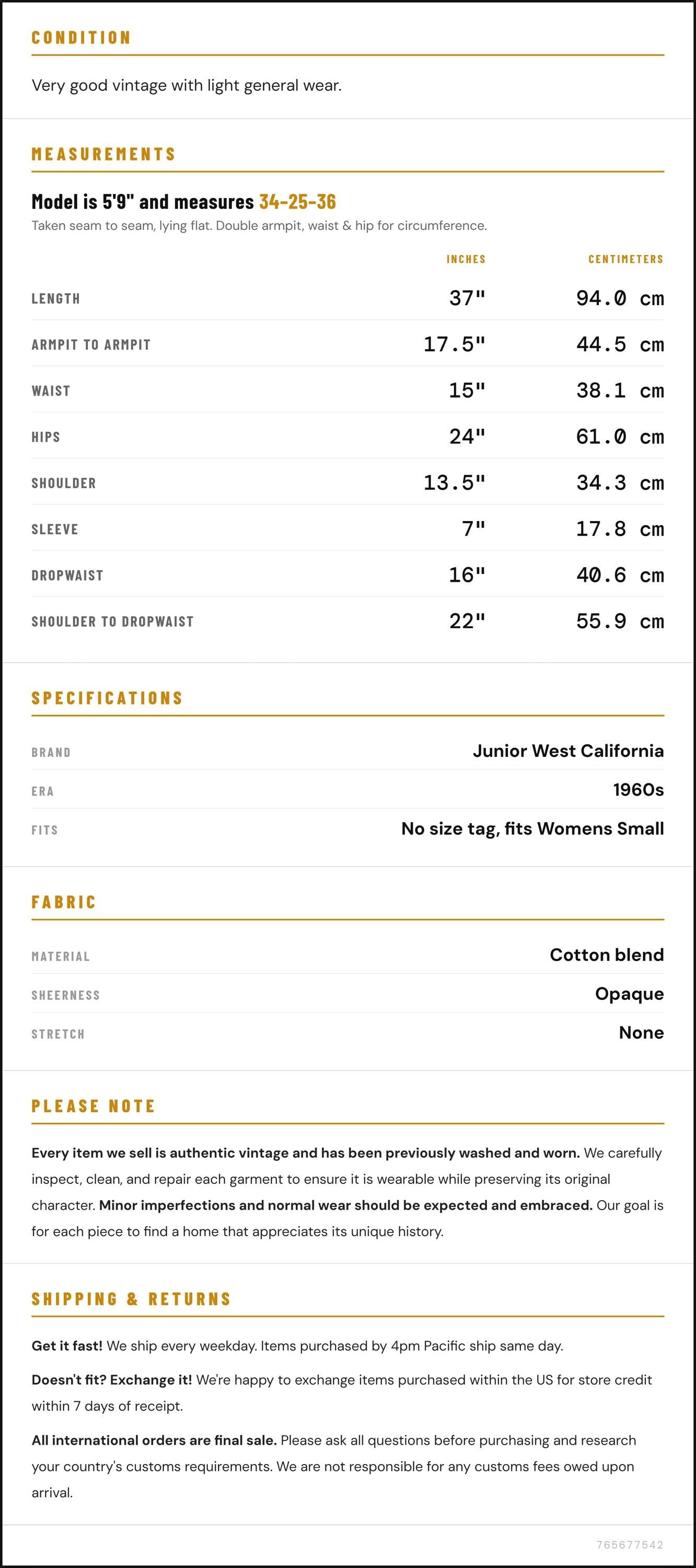 CONDITION

Very good vintage with light general wear.

MEASUREMENTS

Model is 5'9" and measures 34-25-36

Taken seam to seam, lying flat. Double armpit, waist & hip for circumference.

|  | INCHES | CENTIMETERS |
|---|---|---|
| LENGTH | 37" | 94.0 cm |
| ARMPIT TO ARMPIT | 17.5" | 44.5 cm |
| WAIST | 15" | 38.1 cm |
| HIPS | 24" | 61.0 cm |
| SHOULDER | 13.5" | 34.3 cm |
| SLEEVE | 7" | 17.8 cm |
| DROPWAIST | 16" | 40.6 cm |
| SHOULDER TO DROPWAIST | 22" | 55.9 cm |

SPECIFICATIONS

BRAND
Junior West California

ERA
1960s

FITS
No size tag, fits Womens Small

FABRIC

MATERIAL
Cotton blend

SHEERNESS
Opaque

STRETCH
None

PLEASE NOTE

Every item we sell is authentic vintage and has been previously washed and worn. We carefully inspect, clean, and repair each garment to ensure it is wearable while preserving its original character. Minor imperfections and normal wear should be expected and embraced. Our goal is for each piece to find a home that appreciates its unique history.

SHIPPING & RETURNS

Get it fast! We ship every weekday. Items purchased by 4pm Pacific ship same day.

Doesn't fit? Exchange it! We're happy to exchange items purchased within the US for store credit within 7 days of receipt.

All international orders are final sale. Please ask all questions before purchasing and research your country's customs requirements. We are not responsible for any customs fees owed upon arrival.

765677542